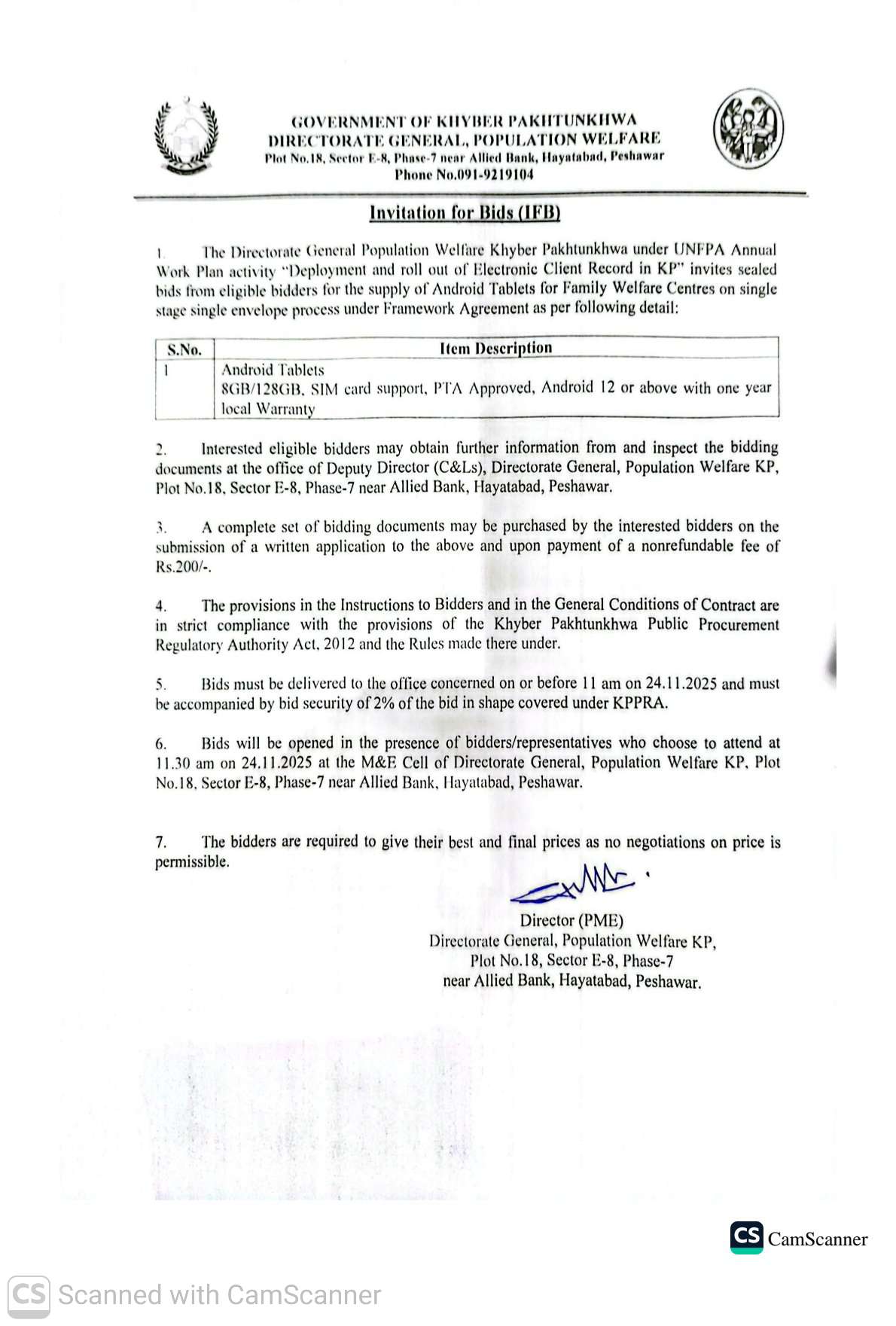 GOVERNMENT OF KHYBER PAKHTUNKHWA
DIRECTORATE GENERAL, POPULATION WELFARE
Plot No.18, Sector E-8, Phase-7 near Allied Bank, Hayatabad, Peshawar
Phone No.091-9219104

Invitation for Bids (IFB)

1. The Directorate General Population Welfare Khyber Pakhtunkhwa under UNFPA Annual Work Plan activity "Deployment and roll out of Electronic Client Record in KP" invites sealed bids from eligible bidders for the supply of Android Tablets for Family Welfare Centres on single stage single envelope process under Framework Agreement as per following detail:

| S.No. | Item Description |
|---|---|
| 1 | Android Tablets 8GB/128GB, SIM card support, PTA Approved, Android 12 or above with one year local Warranty |

2. Interested eligible bidders may obtain further information from and inspect the bidding documents at the office of Deputy Director (C&Ls), Directorate General, Population Welfare KP, Plot No.18, Sector E-8, Phase-7 near Allied Bank, Hayatabad, Peshawar.

3. A complete set of bidding documents may be purchased by the interested bidders on the submission of a written application to the above and upon payment of a nonrefundable fee of Rs.200/-.

4. The provisions in the Instructions to Bidders and in the General Conditions of Contract are in strict compliance with the provisions of the Khyber Pakhtunkhwa Public Procurement Regulatory Authority Act, 2012 and the Rules made there under.

5. Bids must be delivered to the office concerned on or before 11 am on 24.11.2025 and must be accompanied by bid security of 2% of the bid in shape covered under KPPRA.

6. Bids will be opened in the presence of bidders/representatives who choose to attend at 11.30 am on 24.11.2025 at the M&E Cell of Directorate General, Population Welfare KP, Plot No.18, Sector E-8, Phase-7 near Allied Bank, Hayatabad, Peshawar.

7. The bidders are required to give their best and final prices as no negotiations on price is permissible.

Director (PME)
Directorate General, Population Welfare KP,
Plot No.18, Sector E-8, Phase-7
near Allied Bank, Hayatabad, Peshawar.

CS CamScanner

CS Scanned with CamScanner